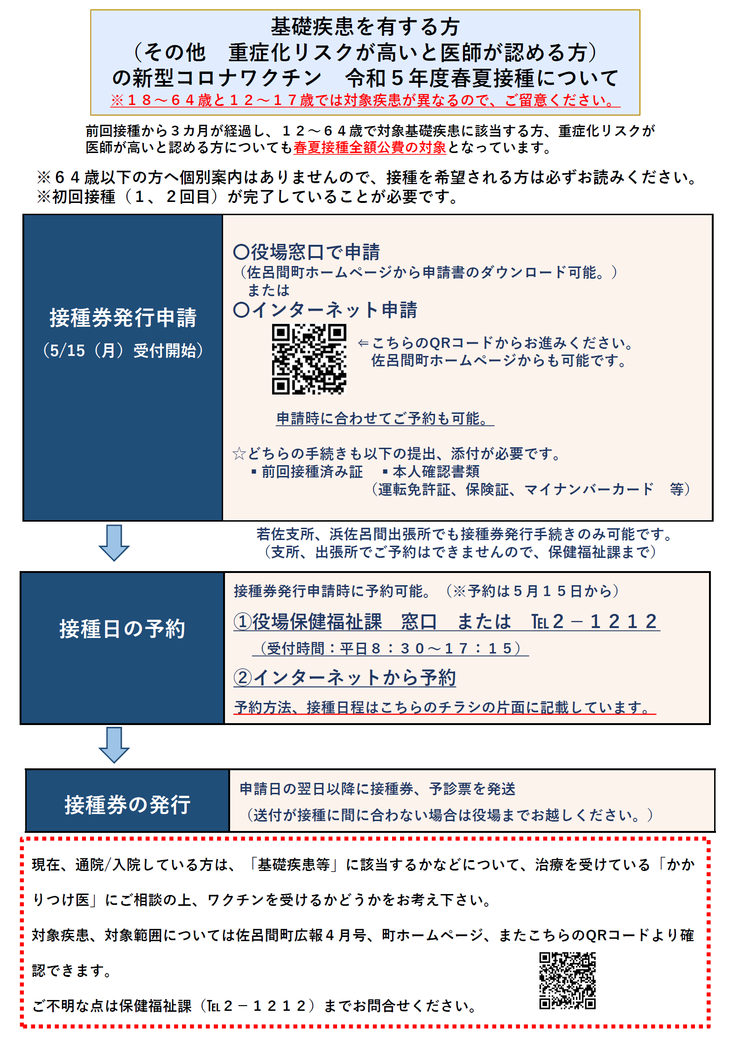 基礎疾患を有する方
（その他　重症化リスクが高いと医師が認める方）
の新型コロナワクチン　令和５年度春夏接種について
※１８～６４歳と１２～１７歳では対象疾患が異なるので、ご留意ください。

前回接種から３カ月が経過し、１２～６４歳で対象基礎疾患に該当する方、重症化リスクが医師が高いと認める方についても春夏接種全額公費の対象となっています。

※６４歳以下の方へ個別案内はありませんので、接種を希望される方は必ずお読みください。
※初回接種（１、２回目）が完了していることが必要です。

接種券発行申請
（5/15（月）受付開始）

〇役場窓口で申請
（佐呂間町ホームページから申請書のダウンロード可能。）
または
〇インターネット申請
⇐こちらのQRコードからお進みください。
佐呂間町ホームページからも可能です。

申請時に合わせてご予約も可能。

☆どちらの手続きも以下の提出、添付が必要です。
▪前回接種済み証　▪本人確認書類
（運転免許証、保険証、マイナンバーカード　等）

若佐支所、浜佐呂間出張所でも接種券発行手続きのみ可能です。
（支所、出張所でご予約はできませんので、保健福祉課まで）

接種日の予約

接種券発行申請時に予約可能。（※予約は５月１５日から）
①役場保健福祉課　窓口　または　℡２－１２１２
（受付時間：平日８：３０～１７：１５）
②インターネットから予約
予約方法、接種日程はこちらのチラシの片面に記載しています。

接種券の発行

申請日の翌日以降に接種券、予診票を発送
（送付が接種に間に合わない場合は役場までお越しください。）

現在、通院/入院している方は、「基礎疾患等」に該当するかなどについて、治療を受けている「かかりつけ医」にご相談の上、ワクチンを受けるかどうかをお考え下さい。
対象疾患、対象範囲については佐呂間町広報４月号、町ホームページ、またこちらのQRコードより確認できます。
ご不明な点は保健福祉課（℡２－１２１２）までお問合せください。